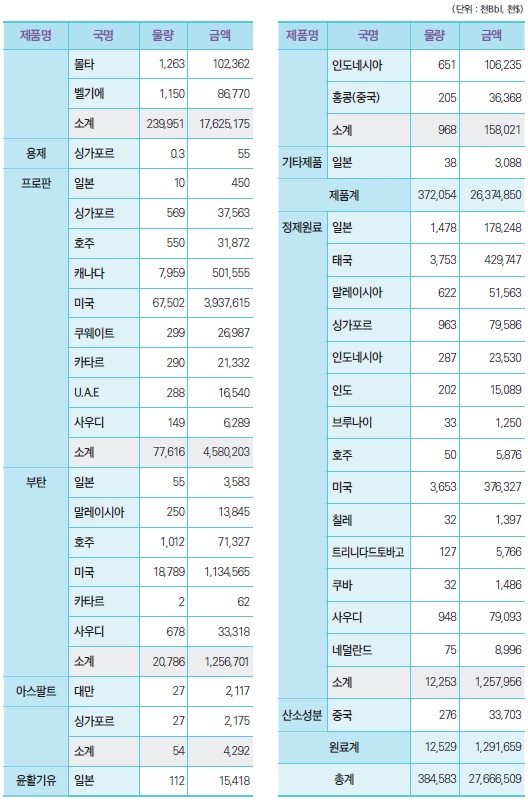 (단위 : 천Bbl, 천$)

| 제품명 | 국명 | 물량 | 금액 |
|---|---|---|---|
| | 몰타 | 1,263 | 102,362 |
| | 벨기에 | 1,150 | 86,770 |
| | 소계 | 239,951 | 17,625,175 |
| 용제 | 싱가포르 | 0.3 | 55 |
| 프로판 | 일본 | 10 | 450 |
| | 싱가포르 | 569 | 37,563 |
| | 호주 | 550 | 31,872 |
| | 캐나다 | 7,959 | 501,555 |
| | 미국 | 67,502 | 3,937,615 |
| | 쿠웨이트 | 299 | 26,987 |
| | 카타르 | 290 | 21,332 |
| | U.A.E | 288 | 16,540 |
| | 사우디 | 149 | 6,289 |
| | 소계 | 77,616 | 4,580,203 |
| 부탄 | 일본 | 55 | 3,583 |
| | 말레이시아 | 250 | 13,845 |
| | 호주 | 1,012 | 71,327 |
| | 미국 | 18,789 | 1,134,565 |
| | 카타르 | 2 | 62 |
| | 사우디 | 678 | 33,318 |
| | 소계 | 20,786 | 1,256,701 |
| 아스팔트 | 대만 | 27 | 2,117 |
| | 싱가포르 | 27 | 2,175 |
| | 소계 | 54 | 4,292 |
| 윤활기유 | 일본 | 112 | 15,418 |

| 제품명 | 국명 | 물량 | 금액 |
|---|---|---|---|
| | 인도네시아 | 651 | 106,235 |
| | 홍콩(중국) | 205 | 36,368 |
| | 소계 | 968 | 158,021 |
| 기타제품 | 일본 | 38 | 3,088 |
| 제품계 | | 372,054 | 26,374,850 |
| 정제원료 | 일본 | 1,478 | 178,248 |
| | 태국 | 3,753 | 429,747 |
| | 말레이시아 | 622 | 51,563 |
| | 싱가포르 | 963 | 79,586 |
| | 인도네시아 | 287 | 23,530 |
| | 인도 | 202 | 15,089 |
| | 브루나이 | 33 | 1,250 |
| | 호주 | 50 | 5,876 |
| | 미국 | 3,653 | 376,327 |
| | 칠레 | 32 | 1,397 |
| | 트리니다드토바고 | 127 | 5,766 |
| | 쿠바 | 32 | 1,486 |
| | 사우디 | 948 | 79,093 |
| | 네덜란드 | 75 | 8,996 |
| | 소계 | 12,253 | 1,257,956 |
| 산소성분 | 중국 | 276 | 33,703 |
| 원료계 | | 12,529 | 1,291,659 |
| 총계 | | 384,583 | 27,666,509 |